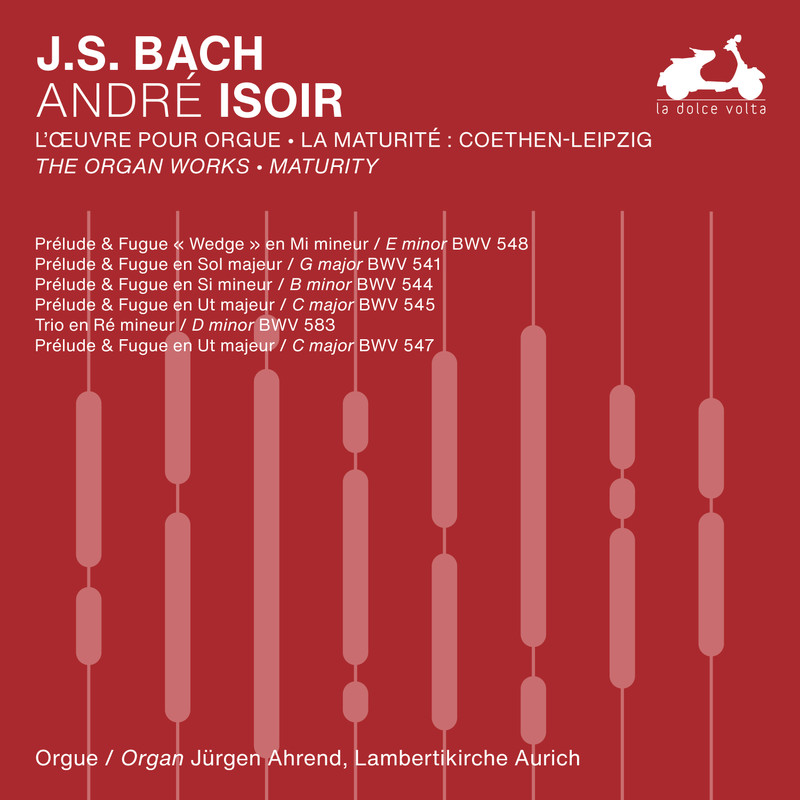 J.S. BACH
ANDRÉ ISOIR

la dolce volta

L'ŒUVRE POUR ORGUE • LA MATURITÉ : COETHEN-LEIPZIG
THE ORGAN WORKS • MATURITY

Prélude & Fugue « Wedge » en Mi mineur / E minor BWV 548
Prélude & Fugue en Sol majeur / G major BWV 541
Prélude & Fugue en Si mineur / B minor BWV 544
Prélude & Fugue en Ut majeur / C major BWV 545
Trio en Ré mineur / D minor BWV 583
Prélude & Fugue en Ut majeur / C major BWV 547

Orgue / Organ Jürgen Ahrend, Lambertikirche Aurich